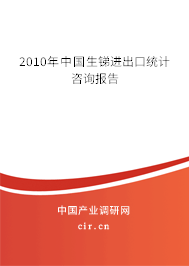 2010年中国生锑进出口统计咨询报告

中国产业调研网

cir.cn